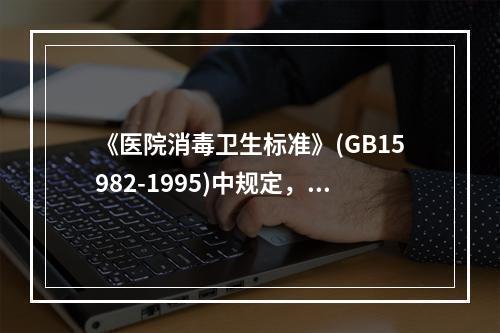 《医院消毒卫生标准》(GB15982-1995)中规定，...